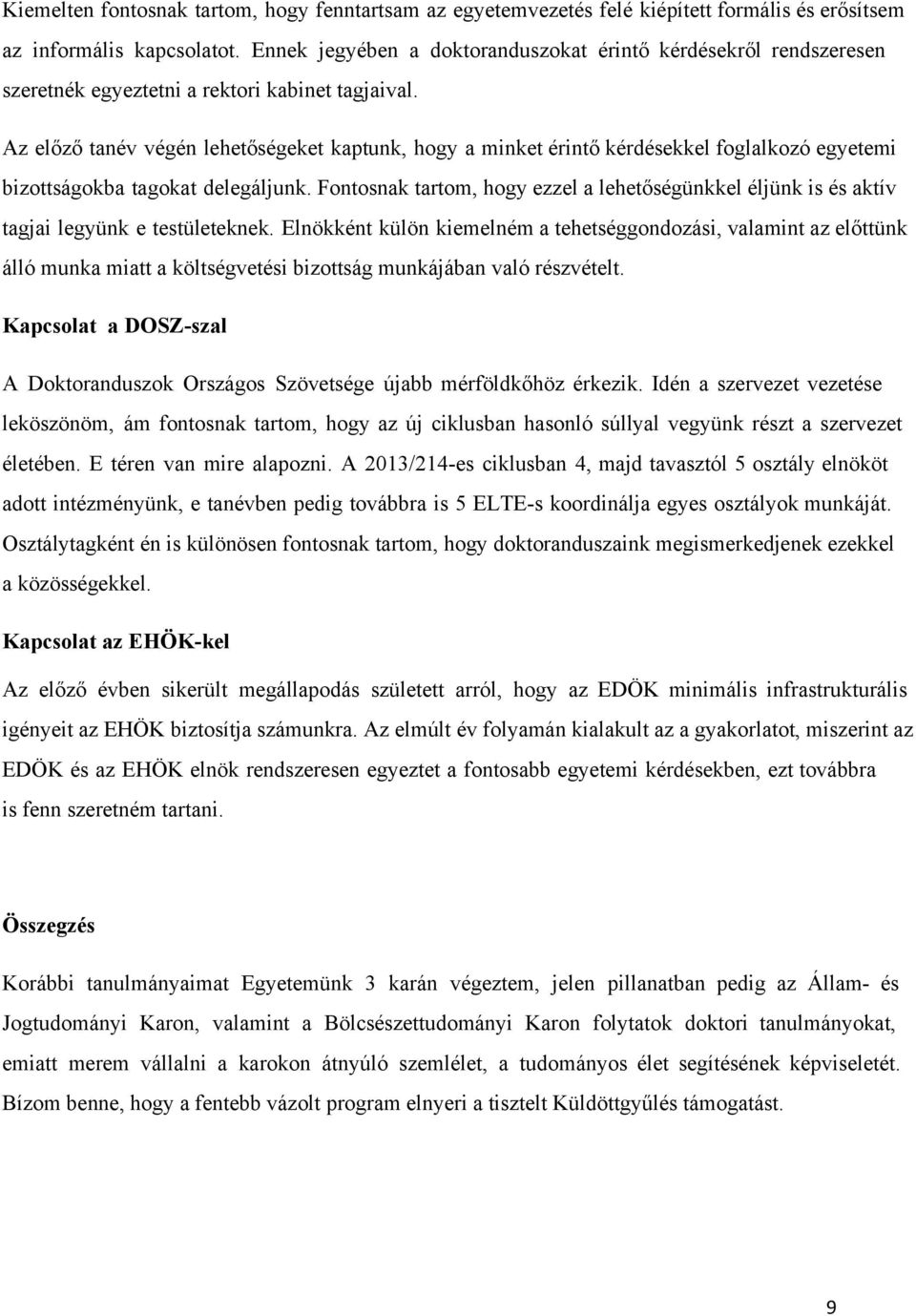 Kiemelten fontosnak tartom, hogy fenntartsam az egyetemvezetés felé kiépített formális és erősítsem az informális kapcsolatot. Ennek jegyében a doktoranduszokat érintő kérdésekről rendszeresen szeretnék egyeztetni a rektori kabinet tagjaival.

Az előző tanév végén lehetőségeket kaptunk, hogy a minket érintő kérdésekkel foglalkozó egyetemi bizottságokba tagokat delegáljunk. Fontosnak tartom, hogy ezzel a lehetőségünkkel éljünk is és aktív tagjai legyünk e testületeknek. Elnökként külön kiemelném a tehetséggondozási, valamint az előttünk álló munka miatt a költségvetési bizottság munkájában való részvételt.

Kapcsolat a DOSZ-szal

A Doktoranduszok Országos Szövetsége újabb mérföldkőhöz érkezik. Idén a szervezet vezetése leköszönöm, ám fontosnak tartom, hogy az új ciklusban hasonló súllyal vegyünk részt a szervezet életében. E téren van mire alapozni. A 2013/214-es ciklusban 4, majd tavasztól 5 osztály elnököt adott intézményünk, e tanévben pedig továbbra is 5 ELTE-s koordinálja egyes osztályok munkáját. Osztálytagként én is különösen fontosnak tartom, hogy doktoranduszaink megismerkedjenek ezekkel a közösségekkel.

Kapcsolat az EHÖK-kel

Az előző évben sikerült megállapodás született arról, hogy az EDÖK minimális infrastrukturális igényeit az EHÖK biztosítja számunkra. Az elmúlt év folyamán kialakult az a gyakorlatot, miszerint az EDÖK és az EHÖK elnök rendszeresen egyeztet a fontosabb egyetemi kérdésekben, ezt továbbra is fenn szeretném tartani.

Összegzés

Korábbi tanulmányaimat Egyetemünk 3 karán végeztem, jelen pillanatban pedig az Állam- és Jogtudományi Karon, valamint a Bölcsészettudományi Karon folytatok doktori tanulmányokat, emiatt merem vállalni a karokon átnyúló szemlélet, a tudományos élet segítésének képviseletét. Bízom benne, hogy a fentebb vázolt program elnyeri a tisztelt Küldöttgyűlés támogatást.

9